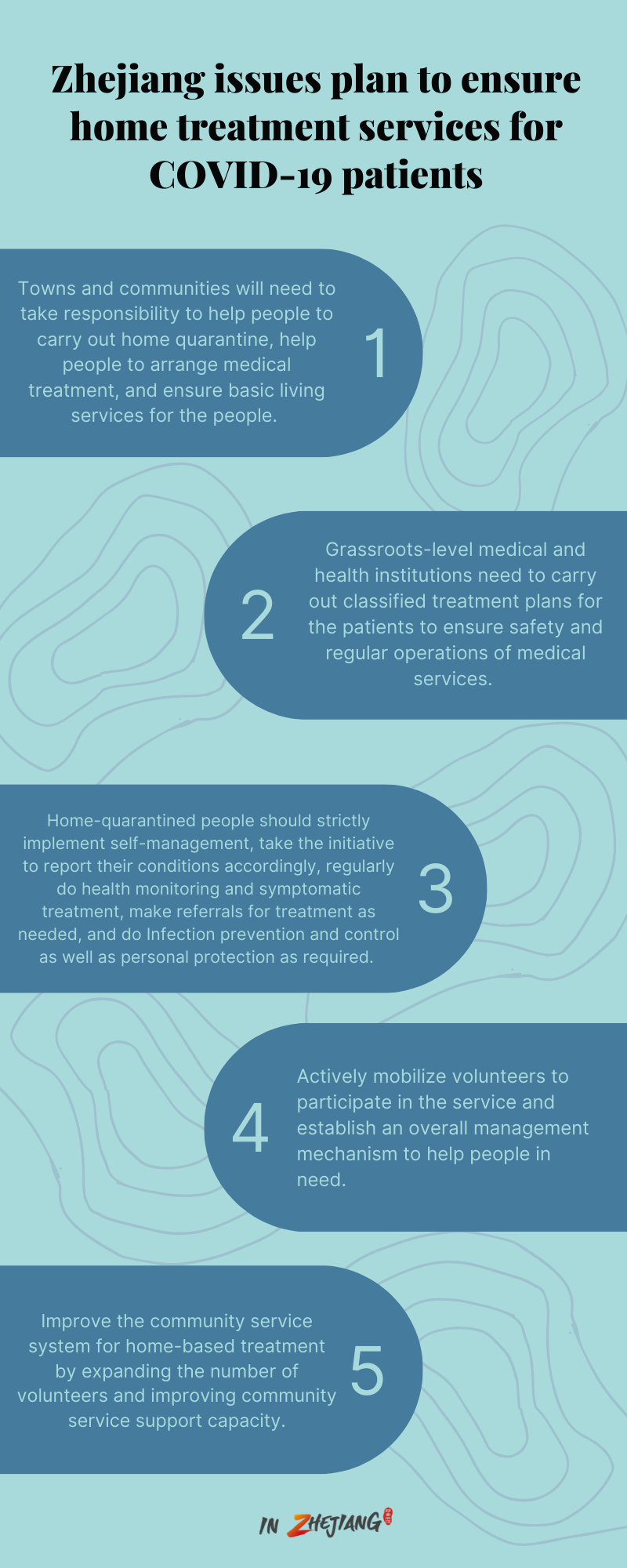 Zhejiang issues plan to ensure home treatment services for COVID-19 patients

Towns and communities will need to take responsibility to help people to carry out home quarantine, help people to arrange medical treatment, and ensure basic living services for the people.

1

2

Grassroots-level medical and health institutions need to carry out classified treatment plans for the patients to ensure safety and regular operations of medical services.

Home-quarantined people should strictly implement self-management, take the initiative to report their conditions accordingly, regularly do health monitoring and symptomatic treatment, make referrals for treatment as needed, and do Infection prevention and control as well as personal protection as required.

3

4

Actively mobilize volunteers to participate in the service and establish an overall management mechanism to help people in need.

Improve the community service system for home-based treatment by expanding the number of volunteers and improving community service support capacity.

5

IN ZHEJIANG